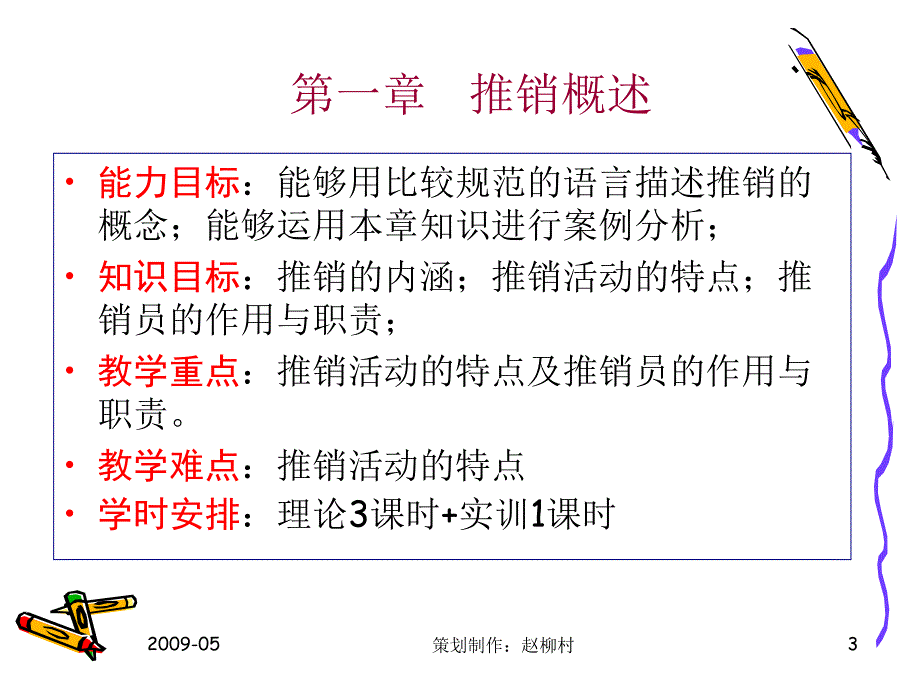 第一章　推销概述

• 能力目标：能够用比较规范的语言描述推销的概念；能够运用本章知识进行案例分析；
• 知识目标：推销的内涵；推销活动的特点；推销员的作用与职责；
• 教学重点：推销活动的特点及推销员的作用与职责。
• 教学难点：推销活动的特点
• 学时安排：理论3课时+实训1课时

2009-05　策划制作：赵柳村　3